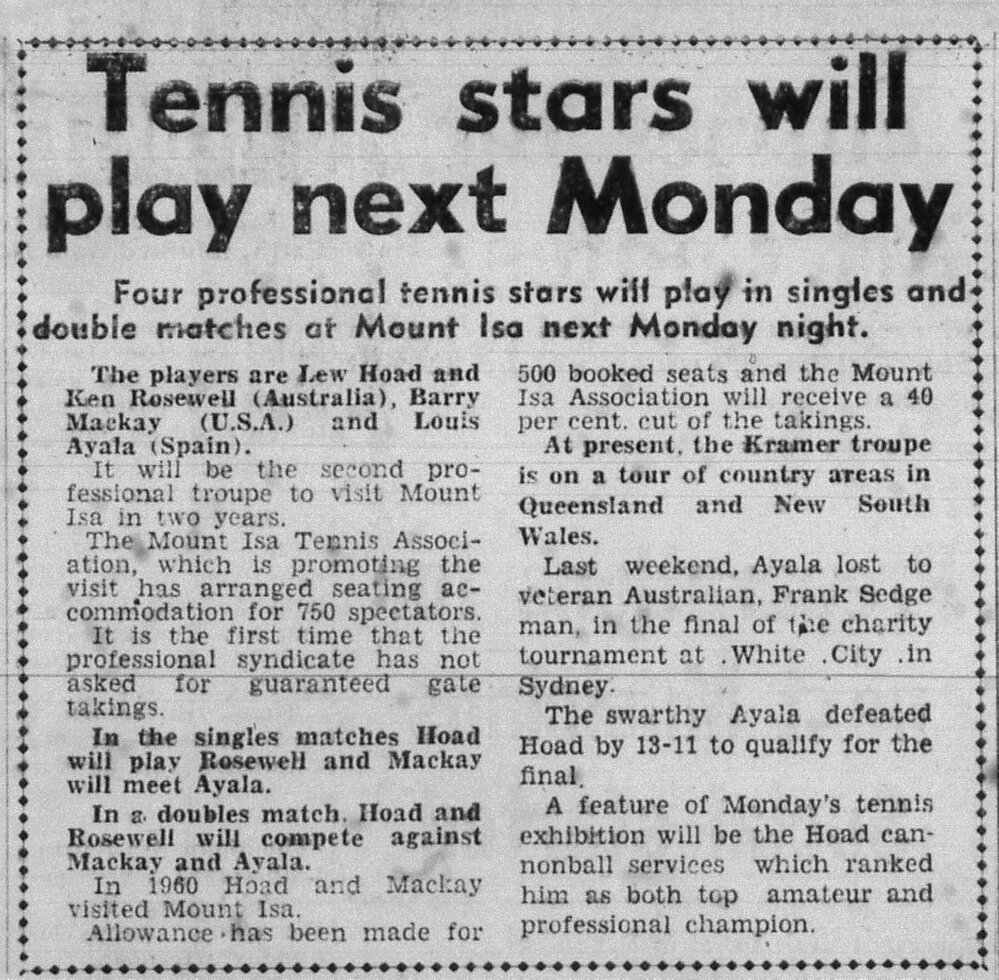 Tennis stars will play next Monday

Four professional tennis stars will play in singles and double matches at Mount Isa next Monday night.

The players are Lew Hoad and Ken Rosewell (Australia), Barry Mackay (U.S.A.) and Louis Ayala (Spain).

It will be the second professional troupe to visit Mount Isa in two years.

The Mount Isa Tennis Association, which is promoting the visit has arranged seating accommodation for 750 spectators.

It is the first time that the professional syndicate has not asked for guaranteed gate takings.

In the singles matches Hoad will play Rosewell and Mackay will meet Ayala.

In a doubles match, Hoad and Rosewell will compete against Mackay and Ayala.

In 1960 Hoad and Mackay visited Mount Isa.

Allowance has been made for 500 booked seats and the Mount Isa Association will receive a 40 per cent. cut of the takings.

At present, the Kramer troupe is on a tour of country areas in Queensland and New South Wales.

Last weekend, Ayala lost to veteran Australian, Frank Sedgeman, in the final of the charity tournament at .White .City .in Sydney.

The swarthy Ayala defeated Hoad by 13-11 to qualify for the final.

A feature of Monday's tennis exhibition will be the Hoad cannonball services which ranked him as both top amateur and professional champion.